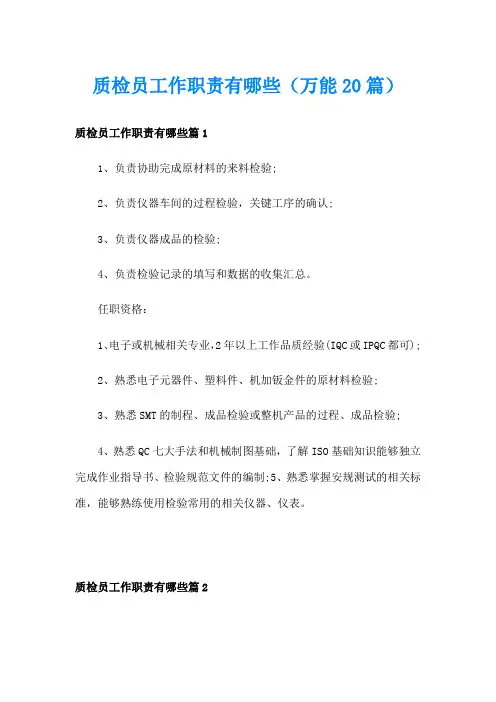 质检员工作职责有哪些（万能20篇）

质检员工作职责有哪些篇1

1、负责协助完成原材料的来料检验;

2、负责仪器车间的过程检验，关键工序的确认;

3、负责仪器成品的检验;

4、负责检验记录的填写和数据的收集汇总。

任职资格：

1、电子或机械相关专业，2年以上工作品质经验(IQC或IPQC都可);

2、熟悉电子元器件、塑料件、机加钣金件的原材料检验;

3、熟悉SMT的制程、成品检验或整机产品的过程、成品检验;

4、熟悉QC七大手法和机械制图基础，了解ISO基础知识能够独立完成作业指导书、检验规范文件的编制;5、熟悉掌握安规测试的相关标准，能够熟练使用检验常用的相关仪器、仪表。

质检员工作职责有哪些篇2